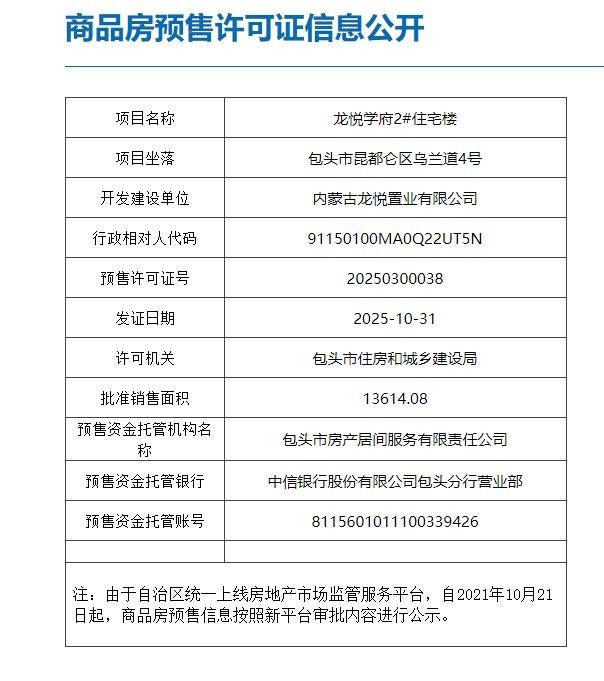 商品房预售许可证信息公开

| 项目名称 | 龙悦学府2#住宅楼 |
|---|---|
| 项目坐落 | 包头市昆都仑区乌兰道4号 |
| 开发建设单位 | 内蒙古龙悦置业有限公司 |
| 行政相对人代码 | 91150100MA0Q22UT5N |
| 预售许可证号 | 20250300038 |
| 发证日期 | 2025-10-31 |
| 许可机关 | 包头市住房和城乡建设局 |
| 批准销售面积 | 13614.08 |
| 预售资金托管机构名称 | 包头市房产居间服务有限责任公司 |
| 预售资金托管银行 | 中信银行股份有限公司包头分行营业部 |
| 预售资金托管账号 | 8115601011100339426 |
| | |

注：由于自治区统一上线房地产市场监管服务平台，自2021年10月21日起，商品房预售信息按照新平台审批内容进行公示。